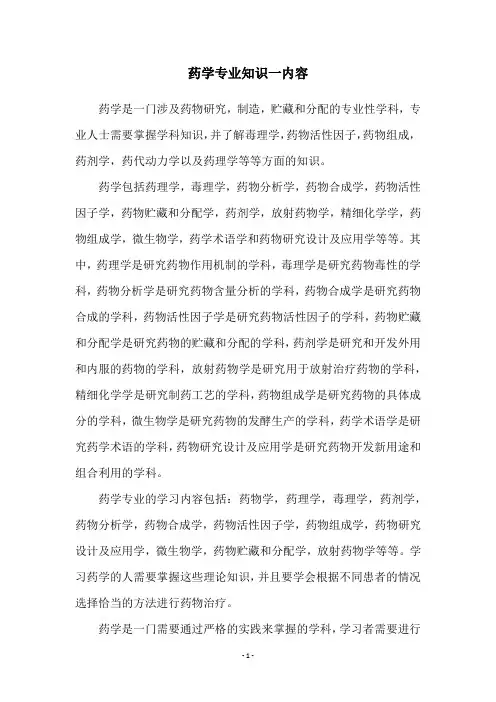 药学专业知识一内容

药学是一门涉及药物研究，制造，贮藏和分配的专业性学科，专业人士需要掌握学科知识，并了解毒理学，药物活性因子，药物组成，药剂学，药代动力学以及药理学等等方面的知识。

药学包括药理学，毒理学，药物分析学，药物合成学，药物活性因子学，药物贮藏和分配学，药剂学，放射药物学，精细化学学，药物组成学，微生物学，药学术语学和药物研究设计及应用学等等。其中，药理学是研究药物作用机制的学科，毒理学是研究药物毒性的学科，药物分析学是研究药物含量分析的学科，药物合成学是研究药物合成的学科，药物活性因子学是研究药物活性因子的学科，药物贮藏和分配学是研究药物的贮藏和分配的学科，药剂学是研究和开发外用和内服的药物的学科，放射药物学是研究用于放射治疗药物的学科，精细化学学是研究制药工艺的学科，药物组成学是研究药物的具体成分的学科，微生物学是研究药物的发酵生产的学科，药学术语学是研究药学术语的学科，药物研究设计及应用学是研究药物开发新用途和组合利用的学科。

药学专业的学习内容包括：药物学，药理学，毒理学，药剂学，药物分析学，药物合成学，药物活性因子学，药物组成学，药物研究设计及应用学，微生物学，药物贮藏和分配学，放射药物学等等。学习药学的人需要掌握这些理论知识，并且要学会根据不同患者的情况选择恰当的方法进行药物治疗。

药学是一门需要通过严格的实践来掌握的学科，学习者需要进行

- 1 -